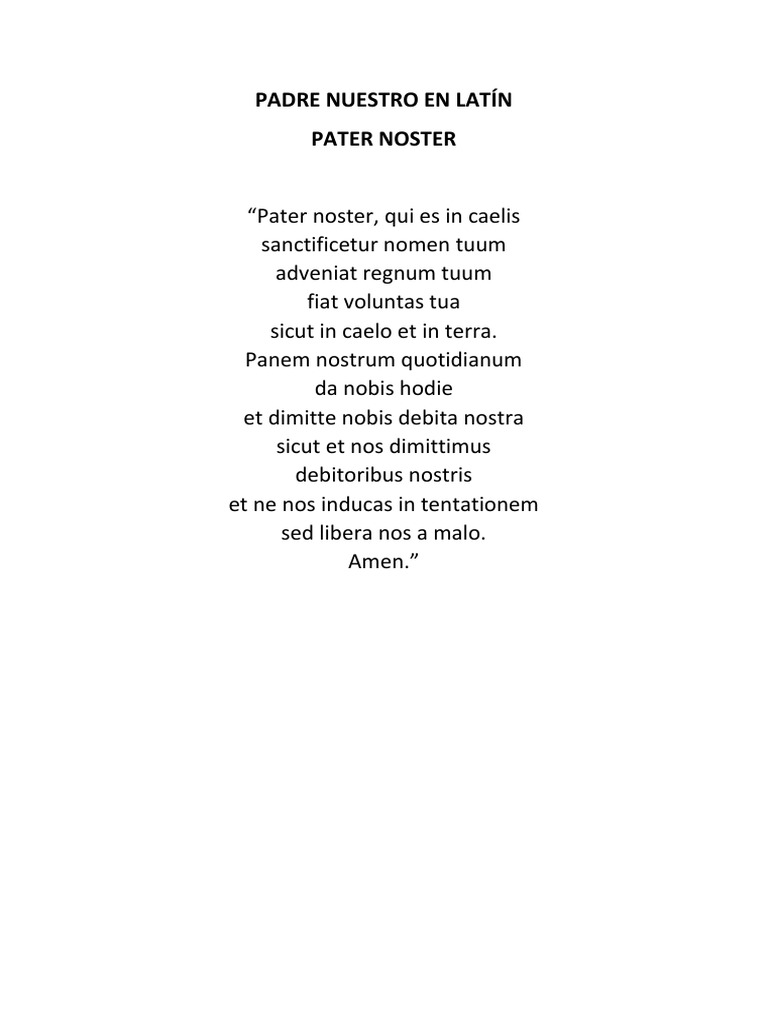 PADRE NUESTRO EN LATÍN
PATER NOSTER

“Pater noster, qui es in caelis
sanctificetur nomen tuum
adveniat regnum tuum
fiat voluntas tua
sicut in caelo et in terra.
Panem nostrum quotidianum
da nobis hodie
et dimitte nobis debita nostra
sicut et nos dimittimus
debitoribus nostris
et ne nos inducas in tentationem
sed libera nos a malo.
Amen.”